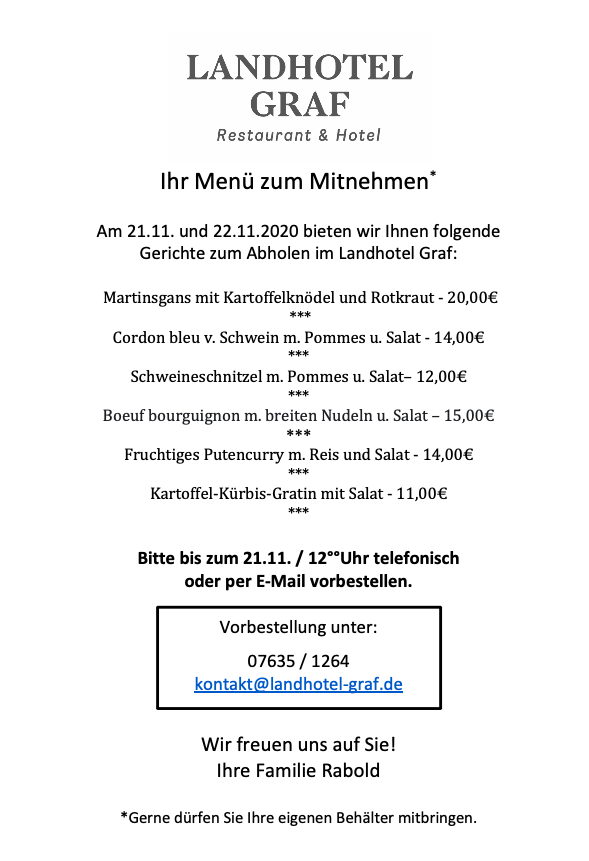 LANDHOTEL
GRAF
Restaurant & Hotel

Ihr Menü zum Mitnehmen*

Am 21.11. und 22.11.2020 bieten wir Ihnen folgende Gerichte zum Abholen im Landhotel Graf:

Martinsgans mit Kartoffelknödel und Rotkraut - 20,00€
***
Cordon bleu v. Schwein m. Pommes u. Salat - 14,00€
***
Schweineschnitzel m. Pommes u. Salat– 12,00€
***
Boeuf bourguignon m. breiten Nudeln u. Salat – 15,00€
***
Fruchtiges Putencurry m. Reis und Salat - 14,00€
***
Kartoffel-Kürbis-Gratin mit Salat - 11,00€
***

Bitte bis zum 21.11. / 12°°Uhr telefonisch oder per E-Mail vorbestellen.

Vorbestellung unter:
07635 / 1264
kontakt@landhotel-graf.de

Wir freuen uns auf Sie!
Ihre Familie Rabold

*Gerne dürfen Sie Ihre eigenen Behälter mitbringen.